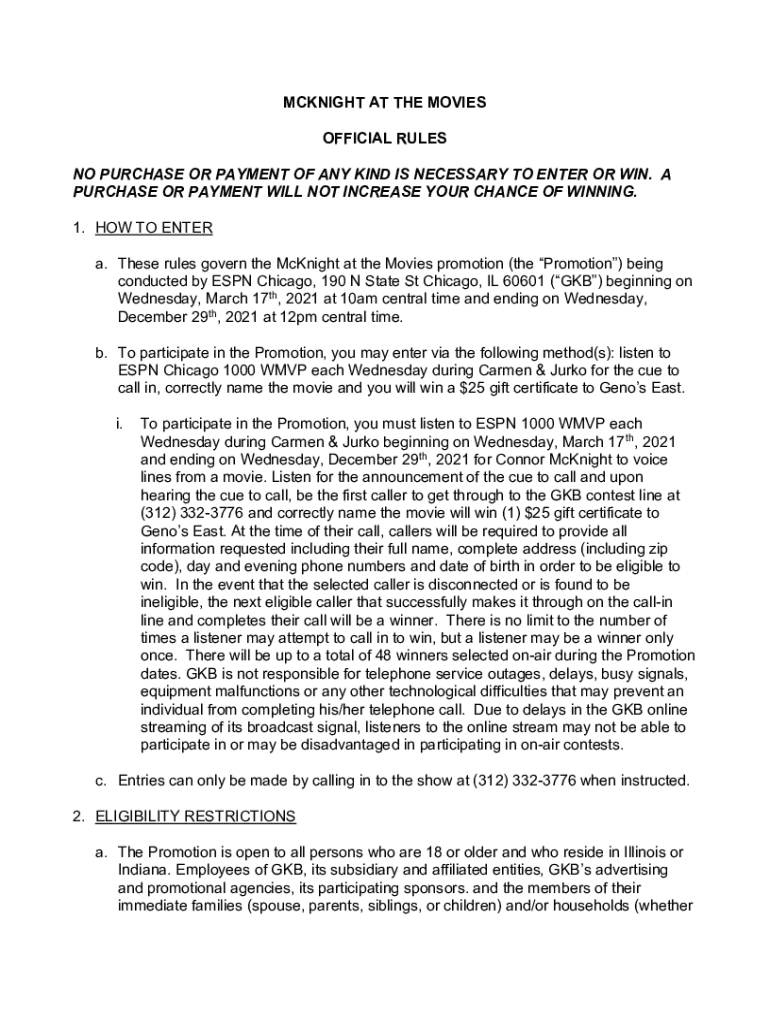 MCKNIGHT AT THE MOVIES

OFFICIAL RULES

NO PURCHASE OR PAYMENT OF ANY KIND IS NECESSARY TO ENTER OR WIN. A PURCHASE OR PAYMENT WILL NOT INCREASE YOUR CHANCE OF WINNING.

1. HOW TO ENTER

a. These rules govern the McKnight at the Movies promotion (the “Promotion”) being conducted by ESPN Chicago, 190 N State St Chicago, IL 60601 (“GKB”) beginning on Wednesday, March 17$^{th}$, 2021 at 10am central time and ending on Wednesday, December 29$^{th}$, 2021 at 12pm central time.

b. To participate in the Promotion, you may enter via the following method(s): listen to ESPN Chicago 1000 WMVP each Wednesday during Carmen & Jurko for the cue to call in, correctly name the movie and you will win a $25 gift certificate to Geno’s East.

i. To participate in the Promotion, you must listen to ESPN 1000 WMVP each Wednesday during Carmen & Jurko beginning on Wednesday, March 17$^{th}$, 2021 and ending on Wednesday, December 29$^{th}$, 2021 for Connor McKnight to voice lines from a movie. Listen for the announcement of the cue to call and upon hearing the cue to call, be the first caller to get through to the GKB contest line at (312) 332-3776 and correctly name the movie will win (1) $25 gift certificate to Geno’s East. At the time of their call, callers will be required to provide all information requested including their full name, complete address (including zip code), day and evening phone numbers and date of birth in order to be eligible to win. In the event that the selected caller is disconnected or is found to be ineligible, the next eligible caller that successfully makes it through on the call-in line and completes their call will be a winner. There is no limit to the number of times a listener may attempt to call in to win, but a listener may be a winner only once. There will be up to a total of 48 winners selected on-air during the Promotion dates. GKB is not responsible for telephone service outages, delays, busy signals, equipment malfunctions or any other technological difficulties that may prevent an individual from completing his/her telephone call. Due to delays in the GKB online streaming of its broadcast signal, listeners to the online stream may not be able to participate in or may be disadvantaged in participating in on-air contests.

c. Entries can only be made by calling in to the show at (312) 332-3776 when instructed.

2. ELIGIBILITY RESTRICTIONS

a. The Promotion is open to all persons who are 18 or older and who reside in Illinois or Indiana. Employees of GKB, its subsidiary and affiliated entities, GKB’s advertising and promotional agencies, its participating sponsors. and the members of their immediate families (spouse, parents, siblings, or children) and/or households (whether